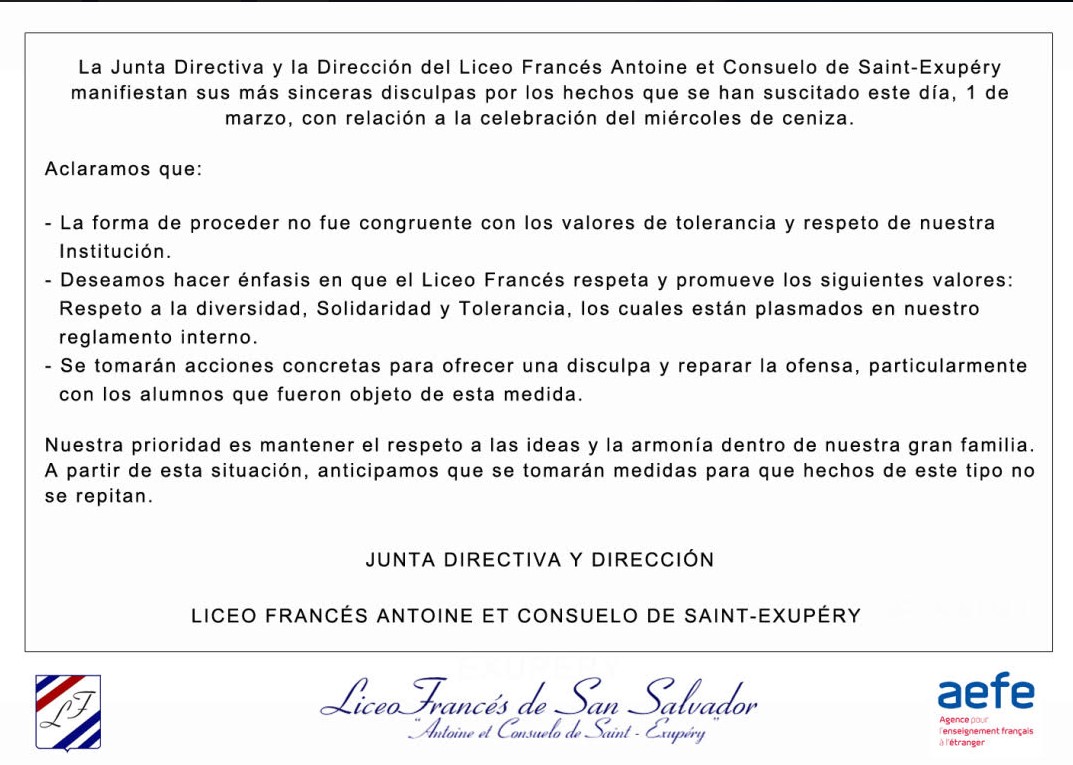 La Junta Directiva y la Dirección del Liceo Francés Antoine et Consuelo de Saint-Exupéry manifiestan sus más sinceras disculpas por los hechos que se han suscitado este día, 1 de marzo, con relación a la celebración del miércoles de ceniza.

Aclaramos que:

- La forma de proceder no fue congruente con los valores de tolerancia y respeto de nuestra Institución.
- Deseamos hacer énfasis en que el Liceo Francés respeta y promueve los siguientes valores: Respeto a la diversidad, Solidaridad y Tolerancia, los cuales están plasmados en nuestro reglamento interno.
- Se tomarán acciones concretas para ofrecer una disculpa y reparar la ofensa, particularmente con los alumnos que fueron objeto de esta medida.

Nuestra prioridad es mantener el respeto a las ideas y la armonía dentro de nuestra gran familia. A partir de esta situación, anticipamos que se tomarán medidas para que hechos de este tipo no se repitan.

JUNTA DIRECTIVA Y DIRECCIÓN

LICEO FRANCÉS ANTOINE ET CONSUELO DE SAINT-EXUPÉRY

LF

Liceo Francés de San Salvador
"Antoine et Consuelo de Saint - Exupéry"

aefe
Agence pour l'enseignement français à l'étranger